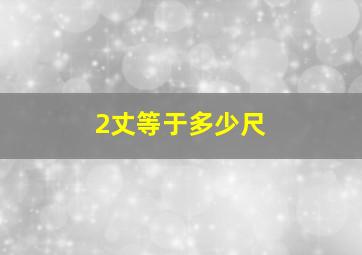 2丈等于多少尺